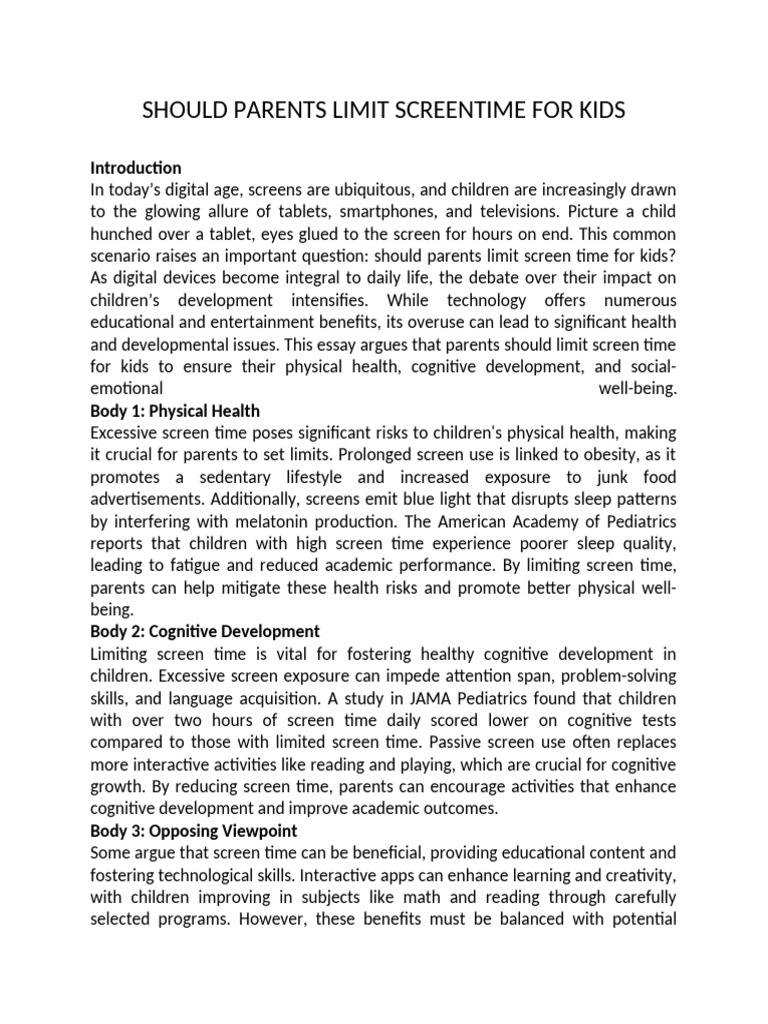 SHOULD PARENTS LIMIT SCREENTIME FOR KIDS

**Introduction**
In today's digital age, screens are ubiquitous, and children are increasingly drawn to the glowing allure of tablets, smartphones, and televisions. Picture a child hunched over a tablet, eyes glued to the screen for hours on end. This common scenario raises an important question: should parents limit screen time for kids? As digital devices become integral to daily life, the debate over their impact on children's development intensifies. While technology offers numerous educational and entertainment benefits, its overuse can lead to significant health and developmental issues. This essay argues that parents should limit screen time for kids to ensure their physical health, cognitive development, and social-emotional well-being.

**Body 1: Physical Health**
Excessive screen time poses significant risks to children's physical health, making it crucial for parents to set limits. Prolonged screen use is linked to obesity, as it promotes a sedentary lifestyle and increased exposure to junk food advertisements. Additionally, screens emit blue light that disrupts sleep patterns by interfering with melatonin production. The American Academy of Pediatrics reports that children with high screen time experience poorer sleep quality, leading to fatigue and reduced academic performance. By limiting screen time, parents can help mitigate these health risks and promote better physical well-being.

**Body 2: Cognitive Development**
Limiting screen time is vital for fostering healthy cognitive development in children. Excessive screen exposure can impede attention span, problem-solving skills, and language acquisition. A study in JAMA Pediatrics found that children with over two hours of screen time daily scored lower on cognitive tests compared to those with limited screen time. Passive screen use often replaces more interactive activities like reading and playing, which are crucial for cognitive growth. By reducing screen time, parents can encourage activities that enhance cognitive development and improve academic outcomes.

**Body 3: Opposing Viewpoint**
Some argue that screen time can be beneficial, providing educational content and fostering technological skills. Interactive apps can enhance learning and creativity, with children improving in subjects like math and reading through carefully selected programs. However, these benefits must be balanced with potential